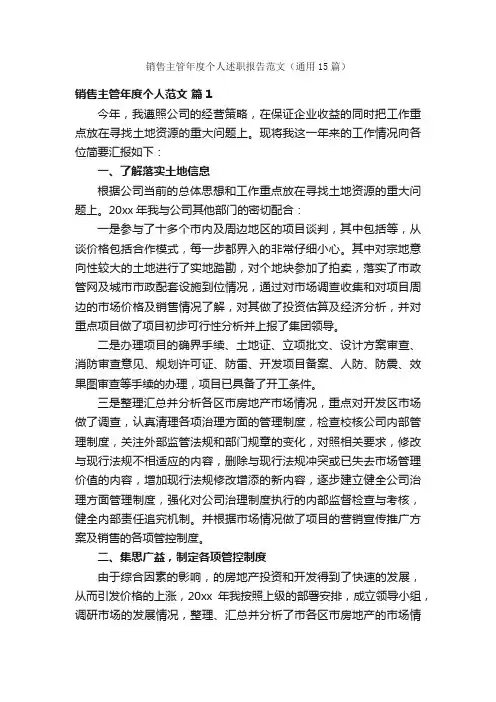 销售主管年度个人述职报告范文（通用15篇）

销售主管年度个人范文 篇1

今年，我遵照公司的经营策略，在保证企业收益的同时把工作重点放在寻找土地资源的重大问题上。现将我这一年来的工作情况向各位简要汇报如下：

一、了解落实土地信息

根据公司当前的总体思想和工作重点放在寻找土地资源的重大问题上。20xx年我与公司其他部门的密切配合：

一是参与了十多个市内及周边地区的项目谈判，其中包括等，从谈价格包括合作模式，每一步都界入的非常仔细小心。其中对宗地意向性较大的土地进行了实地踏勘，对个地块参加了拍卖，落实了市政管网及城市市政配套设施到位情况，通过对市场调查收集和对项目周边的市场价格及销售情况了解，对其做了投资估算及经济分析，并对重点项目做了项目初步可行性分析并上报了集团领导。

二是办理项目的确界手续、土地证、立项批文、设计方案审查、消防审查意见、规划许可证、防雷、开发项目备案、人防、防震、效果图审查等手续的办理，项目已具备了开工条件。

三是整理汇总并分析各区市房地产市场情况，重点对开发区市场做了调查，认真清理各项治理方面的管理制度，检查校核公司内部管理制度，关注外部监管法规和部门规章的变化，对照相关要求，修改与现行法规不相适应的内容，删除与现行法规冲突或已失去市场管理价值的内容，增加现行法规修改增添的新内容，逐步建立健全公司治理方面管理制度，强化对公司治理制度执行的内部监督检查与考核，健全内部责任追究机制。并根据市场情况做了项目的营销宣传推广方案及销售的各项管控制度。

二、集思广益，制定各项管控制度

由于综合因素的影响，的房地产投资和开发得到了快速的发展，从而引发价格的上涨，20xx 年我按照上级的部署安排，成立领导小组，调研市场的发展情况，整理、汇总并分析了市各区市房地产的市场情